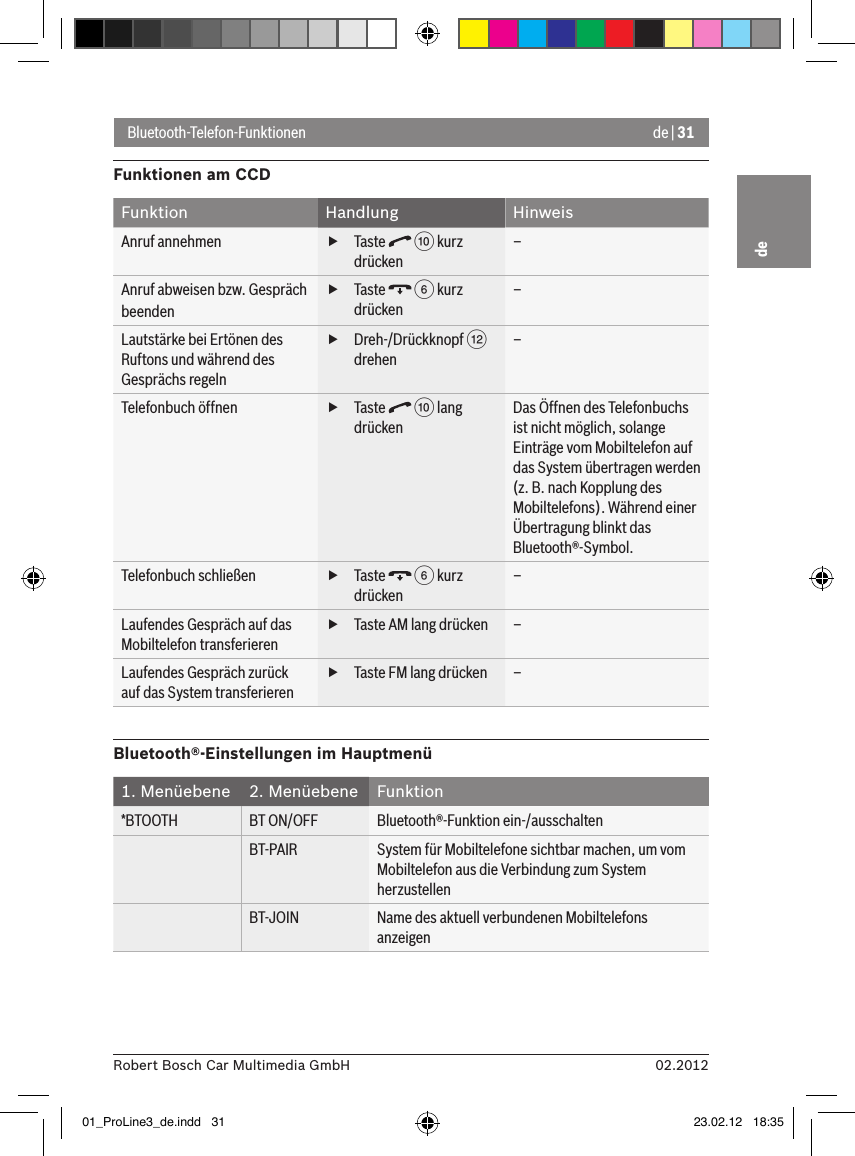 Bluetooth-Telefon-Funktionen

de | 31

de

Funktionen am CCD

| Funktion | Handlung | Hinweis |
|---|---|---|
| Anruf annehmen | ▶ Taste ⑩ kurz drücken | – |
| Anruf abweisen bzw. Gespräch beenden | ▶ Taste ⑥ kurz drücken | – |
| Lautstärke bei Ertönen des Ruftons und während des Gesprächs regeln | ▶ Dreh-/Drückknopf ⑫ drehen | – |
| Telefonbuch öffnen | ▶ Taste ⑩ lang drücken | Das Öffnen des Telefonbuchs ist nicht möglich, solange Einträge vom Mobiltelefon auf das System übertragen werden (z. B. nach Kopplung des Mobiltelefons). Während einer Übertragung blinkt das Bluetooth®-Symbol. |
| Telefonbuch schließen | ▶ Taste ⑥ kurz drücken | – |
| Laufendes Gespräch auf das Mobiltelefon transferieren | ▶ Taste AM lang drücken | – |
| Laufendes Gespräch zurück auf das System transferieren | ▶ Taste FM lang drücken | – |

Bluetooth®-Einstellungen im Hauptmenü

| 1. Menüebene | 2. Menüebene | Funktion |
|---|---|---|
| *BTOOTH | BT ON/OFF | Bluetooth®-Funktion ein-/ausschalten |
| | BT-PAIR | System für Mobiltelefone sichtbar machen, um vom Mobiltelefon aus die Verbindung zum System herzustellen |
| | BT-JOIN | Name des aktuell verbundenen Mobiltelefons anzeigen |

Robert Bosch Car Multimedia GmbH

02.2012

01_ProLine3_de.indd 31

23.02.12 18:35